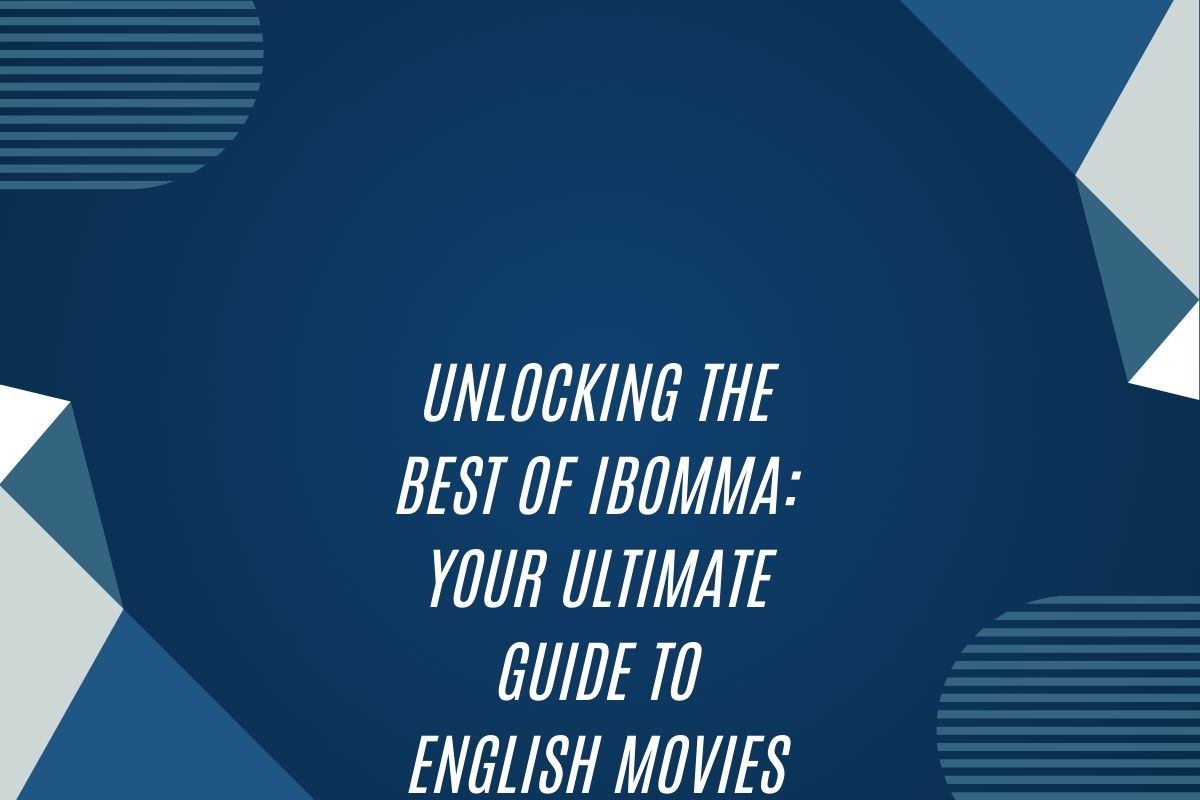 UNLOCKING THE BEST OF IBOMMA: YOUR ULTIMATE GUIDE TO ENGLISH MOVIES